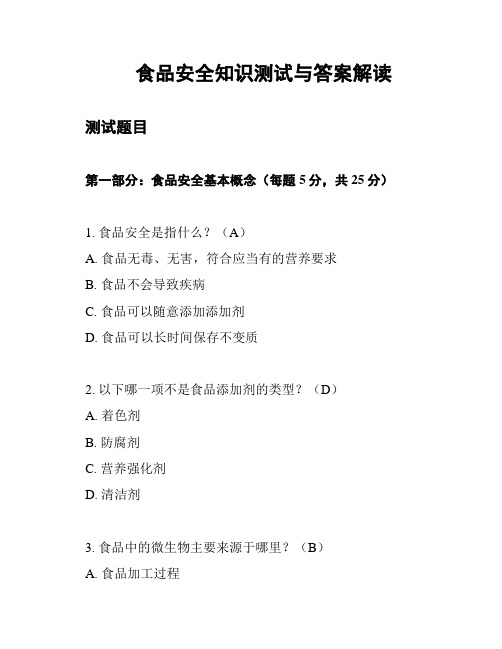 食品安全知识测试与答案解读

测试题目

第一部分：食品安全基本概念（每题 5 分，共 25 分）

1. 食品安全是指什么？（A）
A. 食品无毒、无害，符合应当有的营养要求
B. 食品不会导致疾病
C. 食品可以随意添加添加剂
D. 食品可以长时间保存不变质

2. 以下哪一项不是食品添加剂的类型？（D）
A. 着色剂
B. 防腐剂
C. 营养强化剂
D. 清洁剂

3. 食品中的微生物主要来源于哪里？（B）
A. 食品加工过程